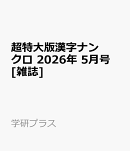 超特大版漢字ナンクロ 2026年 5月号 [雑誌]

学研プラス